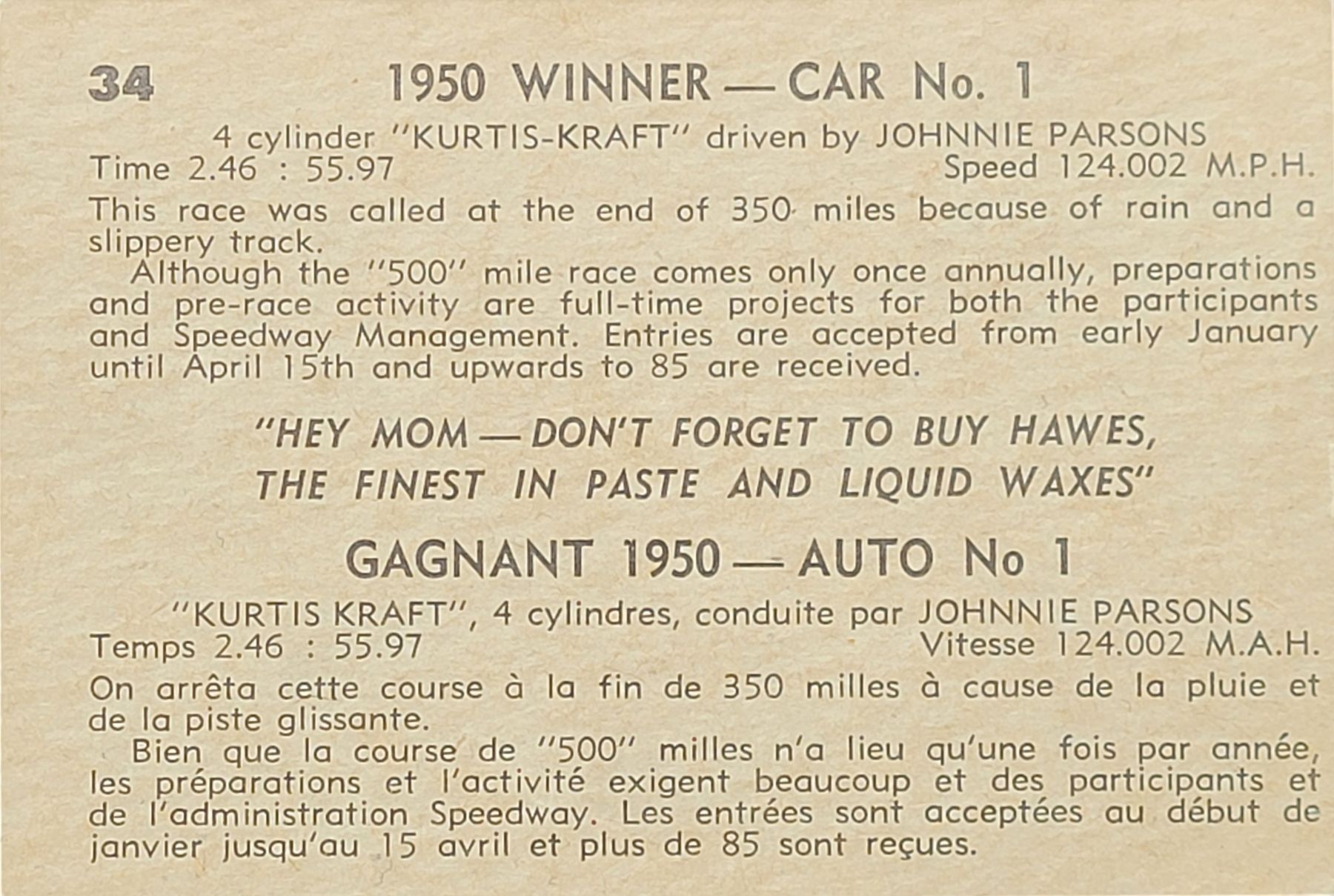 34 1950 WINNER — CAR No. 1

4 cylinder "KURTIS-KRAFT" driven by JOHNNIE PARSONS
Time 2.46 : 55.97 Speed 124.002 M.P.H.

This race was called at the end of 350 miles because of rain and a slippery track.

Although the "500" mile race comes only once annually, preparations and pre-race activity are full-time projects for both the participants and Speedway Management. Entries are accepted from early January until April 15th and upwards to 85 are received.

"HEY MOM — DON'T FORGET TO BUY HAWES, THE FINEST IN PASTE AND LIQUID WAXES"

GAGNANT 1950 — AUTO No 1

"KURTIS KRAFT", 4 cylindres, conduite par JOHNNIE PARSONS
Temps 2.46 : 55.97 Vitesse 124.002 M.A.H.

On arrêta cette course à la fin de 350 milles à cause de la pluie et de la piste glissante.

Bien que la course de "500" milles n'a lieu qu'une fois par année, les préparations et l'activité exigent beaucoup et des participants et de l'administration Speedway. Les entrées sont acceptées au début de janvier jusqu'au 15 avril et plus de 85 sont reçues.